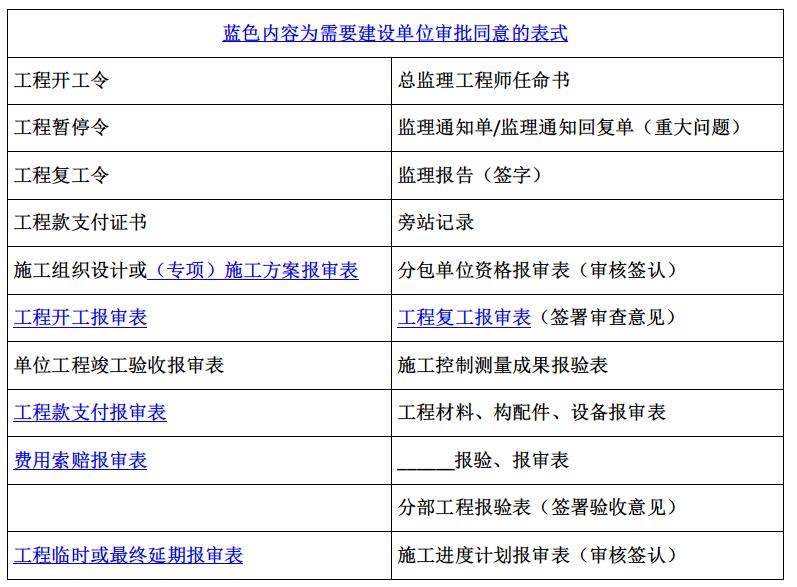 | 蓝色内容为需要建设单位审批同意的表式 | |
|---|---|
| 工程开工令 | 总监理工程师任命书 |
| 工程暂停令 | 监理通知单/监理通知回复单（重大问题） |
| 工程复工令 | 监理报告（签字） |
| 工程款支付证书 | 旁站记录 |
| 施工组织设计或（专项）施工方案报审表 | 分包单位资格报审表（审核签认） |
| 工程开工报审表 | 工程复工报审表（签署审查意见） |
| 单位工程竣工验收报审表 | 施工控制测量成果报验表 |
| 工程款支付报审表 | 工程材料、构配件、设备报审表 |
| 费用索赔报审表 | ______报验、报审表 |
| | 分部工程报验表（签署验收意见） |
| 工程临时或最终延期报审表 | 施工进度计划报审表（审核签认） |